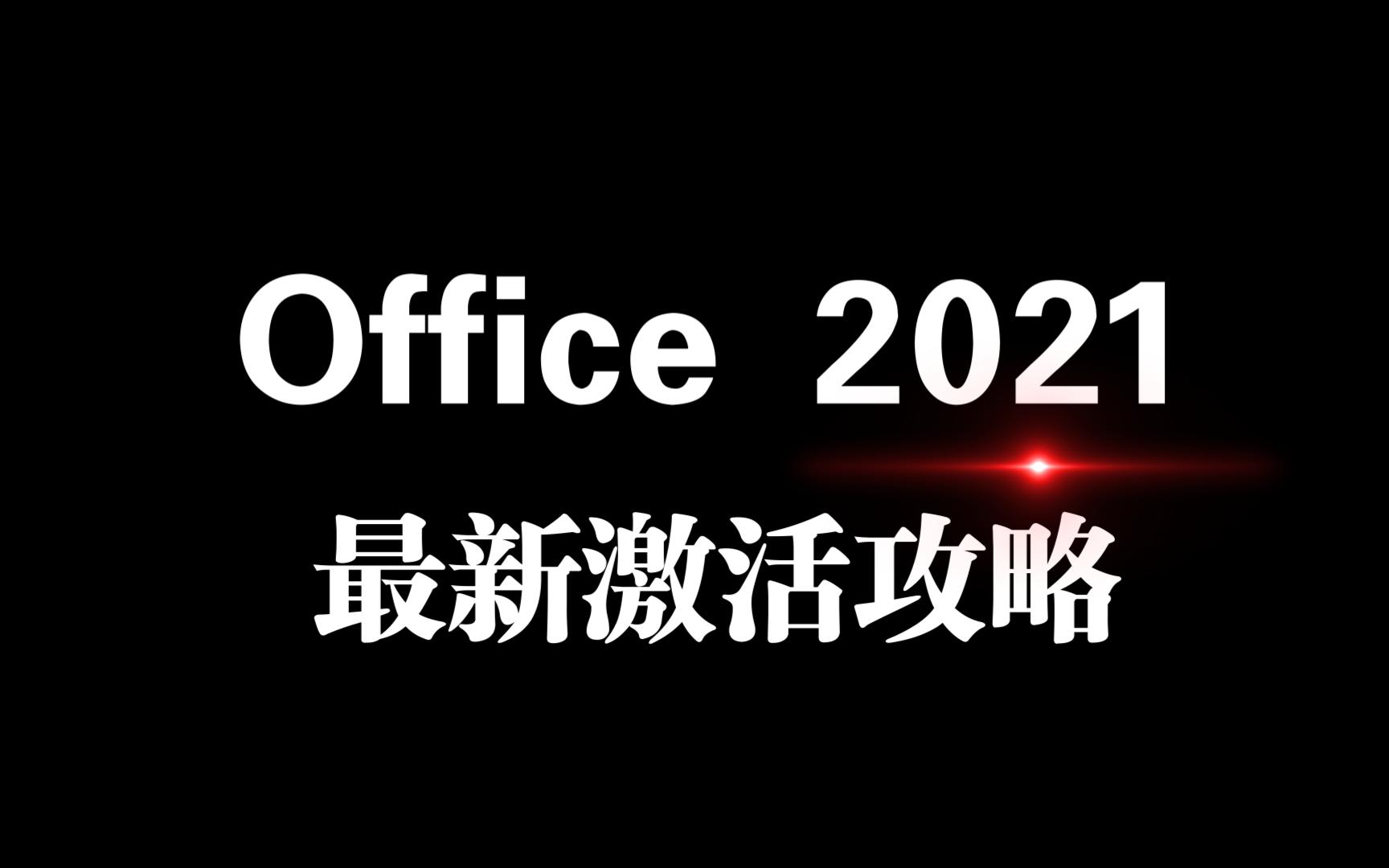 Office 2021

最新激活攻略